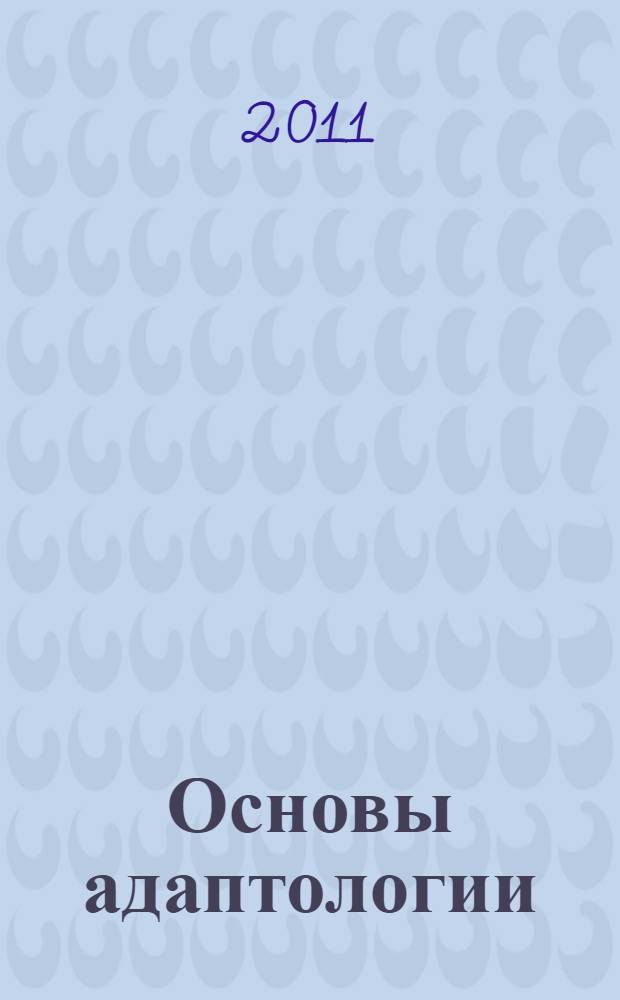 2011

Основы адаптологии